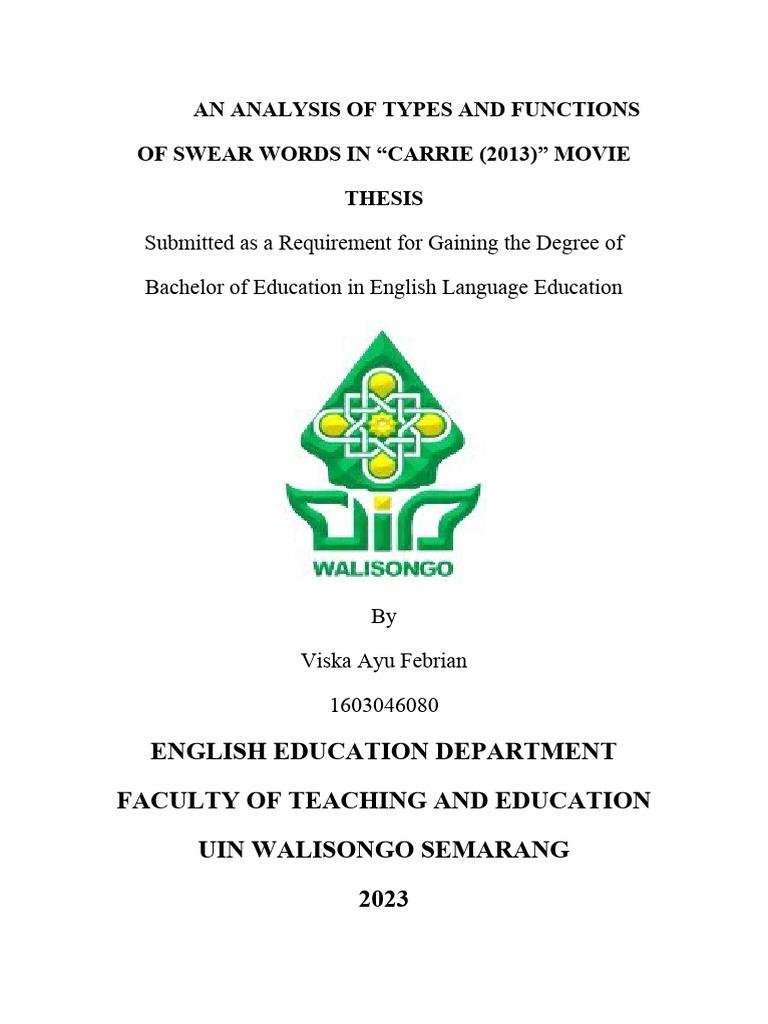 AN ANALYSIS OF TYPES AND FUNCTIONS
OF SWEAR WORDS IN "CARRIE (2013)" MOVIE

THESIS

Submitted as a Requirement for Gaining the Degree of Bachelor of Education in English Language Education

WALISONGO

By

Viska Ayu Febrian

1603046080

ENGLISH EDUCATION DEPARTMENT

FACULTY OF TEACHING AND EDUCATION

UIN WALISONGO SEMARANG

2023